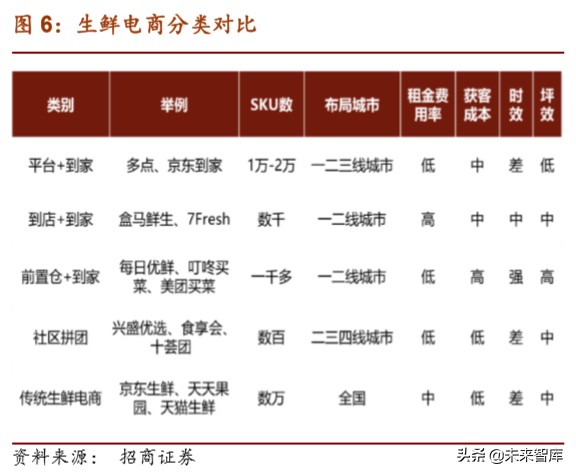 图 6：生鲜电商分类对比

| 类别 | 举例 | SKU数 | 布局城市 | 租金费用率 | 获客成本 | 时效 | 坪效 |
|---|---|---|---|---|---|---|---|
| 平台+到家 | 多点、京东到家 | 1万-2万 | 一二三线城市 | 低 | 中 | 差 | 低 |
| 到店+到家 | 盒马鲜生、7Fresh | 数千 | 一二线城市 | 高 | 中 | 中 | 中 |
| 前置仓+到家 | 每日优鲜、叮咚买菜、美团买菜 | 一千多 | 一二线城市 | 低 | 高 | 强 | 高 |
| 社区拼团 | 兴盛优选、食享会、十荟团 | 数百 | 二三四线城市 | 低 | 低 | 差 | 中 |
| 传统生鲜电商 | 京东生鲜、天天果园、天猫生鲜 | 数万 | 全国 | 中 | 低 | 差 | 中 |

资料来源： 招商证券

头条 @未来智库